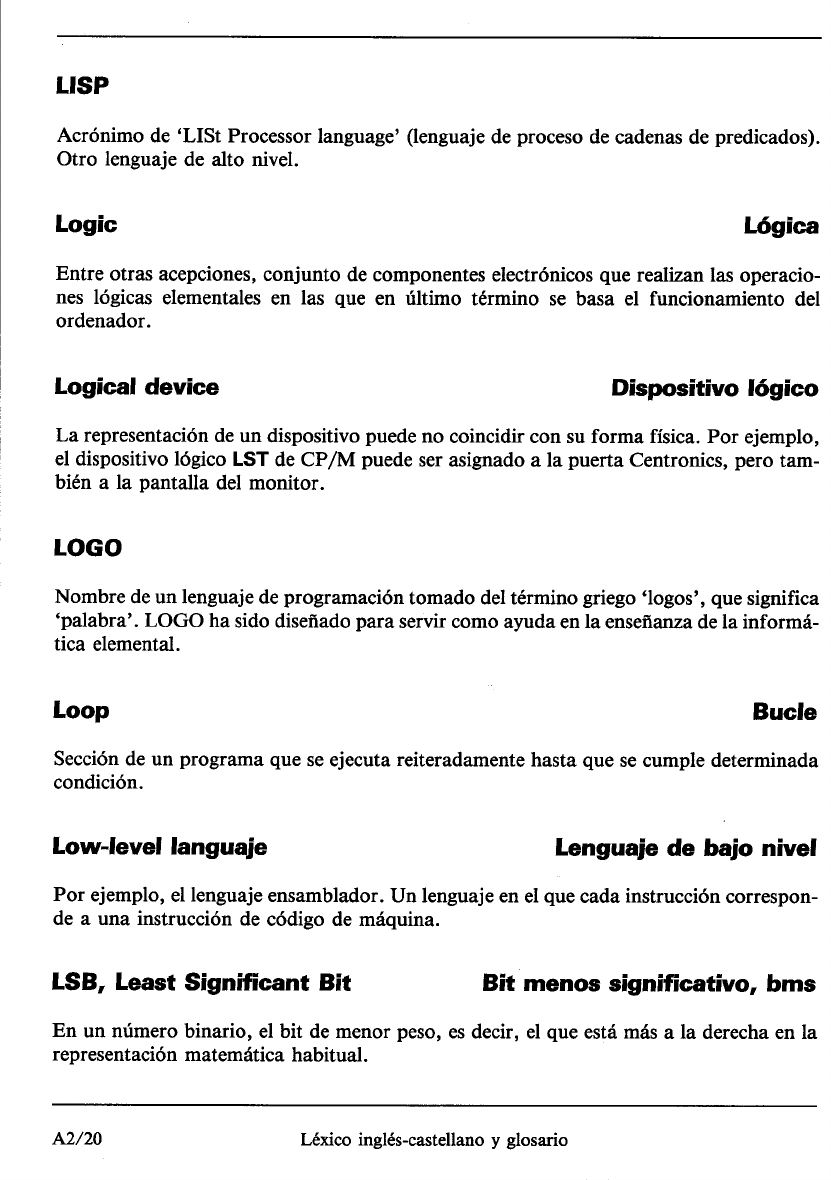 LISP

Acrónimo de 'LISt Processor language' (lenguaje de proceso de cadenas de predicados). Otro lenguaje de alto nivel.

Logic Lógica

Entre otras acepciones, conjunto de componentes electrónicos que realizan las operaciones lógicas elementales en las que en último término se basa el funcionamiento del ordenador.

Logical device Dispositivo lógico

La representación de un dispositivo puede no coincidir con su forma física. Por ejemplo, el dispositivo lógico LST de CP/M puede ser asignado a la puerta Centronics, pero también a la pantalla del monitor.

LOGO

Nombre de un lenguaje de programación tomado del término griego 'logos', que significa 'palabra'. LOGO ha sido diseñado para servir como ayuda en la enseñanza de la informática elemental.

Loop Bucle

Sección de un programa que se ejecuta reiteradamente hasta que se cumple determinada condición.

Low-level languaje Lenguaje de bajo nivel

Por ejemplo, el lenguaje ensamblador. Un lenguaje en el que cada instrucción corresponde a una instrucción de código de máquina.

LSB, Least Significant Bit Bit menos significativo, bms

En un número binario, el bit de menor peso, es decir, el que está más a la derecha en la representación matemática habitual.

A2/20 Léxico inglés-castellano y glosario